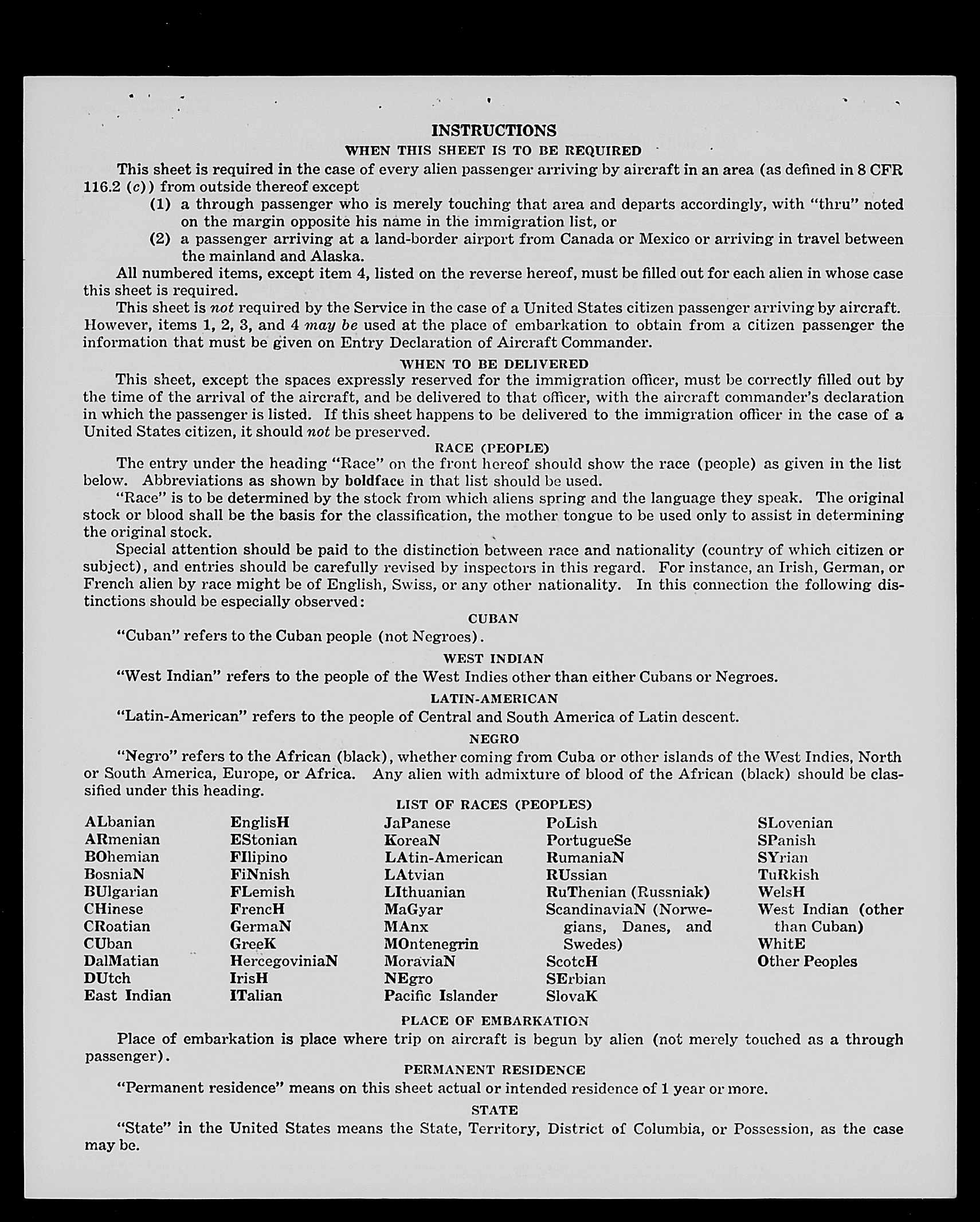 INSTRUCTIONS

WHEN THIS SHEET IS TO BE REQUIRED

This sheet is required in the case of every alien passenger arriving by aircraft in an area (as defined in 8 CFR 116.2 (c)) from outside thereof except

(1) a through passenger who is merely touching that area and departs accordingly, with "thru" noted on the margin opposite his name in the immigration list, or

(2) a passenger arriving at a land-border airport from Canada or Mexico or arriving in travel between the mainland and Alaska.

All numbered items, except item 4, listed on the reverse hereof, must be filled out for each alien in whose case this sheet is required.

This sheet is not required by the Service in the case of a United States citizen passenger arriving by aircraft. However, items 1, 2, 3, and 4 may be used at the place of embarkation to obtain from a citizen passenger the information that must be given on Entry Declaration of Aircraft Commander.

WHEN TO BE DELIVERED

This sheet, except the spaces expressly reserved for the immigration officer, must be correctly filled out by the time of the arrival of the aircraft, and be delivered to that officer, with the aircraft commander's declaration in which the passenger is listed. If this sheet happens to be delivered to the immigration officer in the case of a United States citizen, it should not be preserved.

RACE (PEOPLE)

The entry under the heading "Race" on the front hereof should show the race (people) as given in the list below. Abbreviations as shown by boldface in that list should be used.

"Race" is to be determined by the stock from which aliens spring and the language they speak. The original stock or blood shall be the basis for the classification, the mother tongue to be used only to assist in determining the original stock.

Special attention should be paid to the distinction between race and nationality (country of which citizen or subject), and entries should be carefully revised by inspectors in this regard. For instance, an Irish, German, or French alien by race might be of English, Swiss, or any other nationality. In this connection the following distinctions should be especially observed:

CUBAN

"Cuban" refers to the Cuban people (not Negroes).

WEST INDIAN

"West Indian" refers to the people of the West Indies other than either Cubans or Negroes.

LATIN-AMERICAN

"Latin-American" refers to the people of Central and South America of Latin descent.

NEGRO

"Negro" refers to the African (black), whether coming from Cuba or other islands of the West Indies, North or South America, Europe, or Africa. Any alien with admixture of blood of the African (black) should be classified under this heading.

LIST OF RACES (PEOPLES)

ALbanian
ARmenian
BOhemian
BosniaN
BUlgarian
CHinese
CRoatian
CUban
DalMatian
DUtch
East Indian

EnglisH
EStonian
FIlipino
FiNnish
FLemish
FrencH
GermaN
GreeK
HercegoviniaN
IrisH
ITalian

JaPanese
KoreaN
LAtin-American
LAtvian
LIthuanian
MaGyar
MAnx
MOntenegrin
MoraviaN
NEgro
Pacific Islander

PoLish
PortugueSe
RumaniaN
RUssian
RuThenian (Russniak)
ScandinaviaN (Norwegians, Danes, and Swedes)
ScotcH
SErbian
SlovaK

SLovenian
SPanish
SYrian
TuRkish
WelsH
West Indian (other than Cuban)
WhitE
Other Peoples

PLACE OF EMBARKATION

Place of embarkation is place where trip on aircraft is begun by alien (not merely touched as a through passenger).

PERMANENT RESIDENCE

"Permanent residence" means on this sheet actual or intended residence of 1 year or more.

STATE

"State" in the United States means the State, Territory, District of Columbia, or Possession, as the case may be.